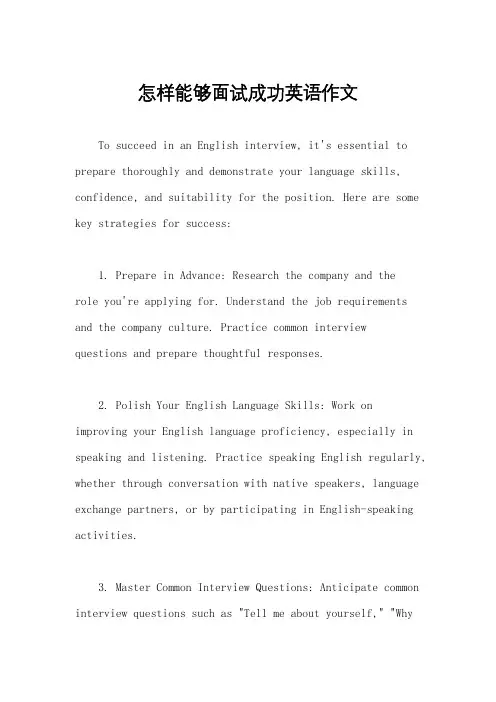 怎样能够面试成功英语作文

To succeed in an English interview, it's essential to prepare thoroughly and demonstrate your language skills, confidence, and suitability for the position. Here are some key strategies for success:

1. Prepare in Advance: Research the company and the role you're applying for. Understand the job requirements and the company culture. Practice common interview questions and prepare thoughtful responses.

2. Polish Your English Language Skills: Work on improving your English language proficiency, especially in speaking and listening. Practice speaking English regularly, whether through conversation with native speakers, language exchange partners, or by participating in English-speaking activities.

3. Master Common Interview Questions: Anticipate common interview questions such as "Tell me about yourself," "Why